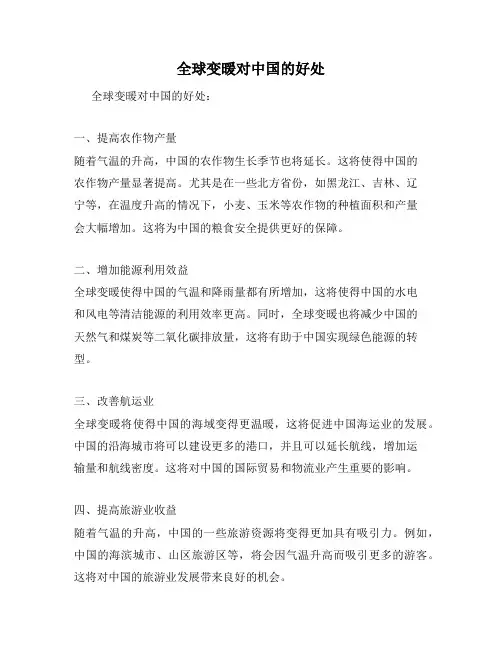 全球变暖对中国的好处

全球变暖对中国的好处：

一、提高农作物产量
随着气温的升高，中国的农作物生长季节也将延长。这将使得中国的农作物产量显著提高。尤其是在一些北方省份，如黑龙江、吉林、辽宁等，在温度升高的情况下，小麦、玉米等农作物的种植面积和产量会大幅增加。这将为中国的粮食安全提供更好的保障。

二、增加能源利用效益
全球变暖使得中国的气温和降雨量都有所增加，这将使得中国的水电和风电等清洁能源的利用效率更高。同时，全球变暖也将减少中国的天然气和煤炭等二氧化碳排放量，这将有助于中国实现绿色能源的转型。

三、改善航运业
全球变暖将使得中国的海域变得更温暖，这将促进中国海运业的发展。中国的沿海城市将可以建设更多的港口，并且可以延长航线，增加运输量和航线密度。这将对中国的国际贸易和物流业产生重要的影响。

四、提高旅游业收益
随着气温的升高，中国的一些旅游资源将变得更加具有吸引力。例如，中国的海滨城市、山区旅游区等，将会因气温升高而吸引更多的游客。这将对中国的旅游业发展带来良好的机会。